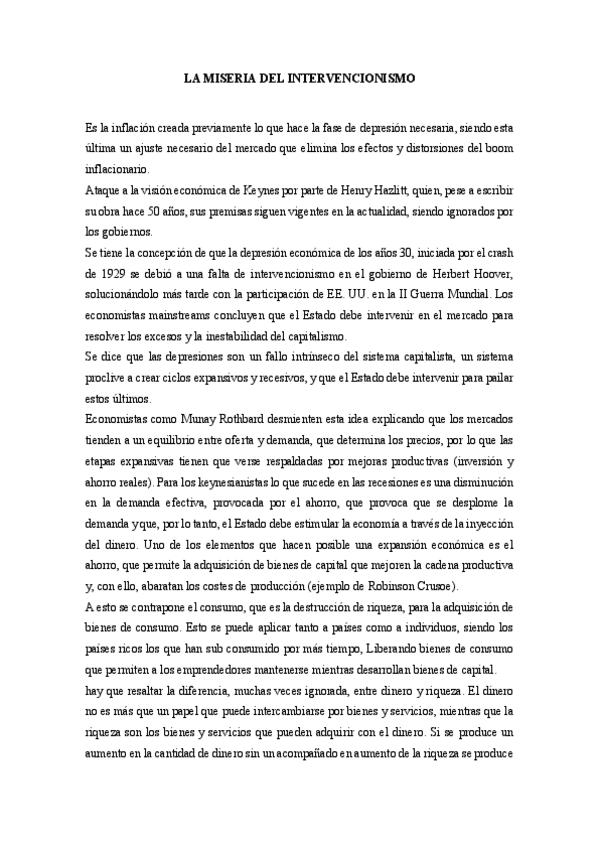 LA MISERIA DEL INTERVENCIONISMO

Es la inflación creada previamente lo que hace la fase de depresión necesaria, siendo esta última un ajuste necesario del mercado que elimina los efectos y distorsiones del boom inflacionario.

Ataque a la visión económica de Keynes por parte de Henry Hazlitt, quien, pese a escribir su obra hace 50 años, sus premisas siguen vigentes en la actualidad, siendo ignorados por los gobiernos.

Se tiene la concepción de que la depresión económica de los años 30, iniciada por el crash de 1929 se debió a una falta de intervencionismo en el gobierno de Herbert Hoover, solucionándolo más tarde con la participación de EE. UU. en la II Guerra Mundial. Los economistas mainstreams concluyen que el Estado debe intervenir en el mercado para resolver los excesos y la inestabilidad del capitalismo.

Se dice que las depresiones son un fallo intrínseco del sistema capitalista, un sistema proclive a crear ciclos expansivos y recesivos, y que el Estado debe intervenir para pailar estos últimos.

Economistas como Munay Rothbard desmienten esta idea explicando que los mercados tienden a un equilibrio entre oferta y demanda, que determina los precios, por lo que las etapas expansivas tienen que verse respaldadas por mejoras productivas (inversión y ahorro reales). Para los keynesianistas lo que sucede en las recesiones es una disminución en la demanda efectiva, provocada por el ahorro, que provoca que se desplome la demanda y que, por lo tanto, el Estado debe estimular la economía a través de la inyección del dinero. Uno de los elementos que hacen posible una expansión económica es el ahorro, que permite la adquisición de bienes de capital que mejoren la cadena productiva y, con ello, abaratan los costes de producción (ejemplo de Robinson Crusoe).

A esto se contrapone el consumo, que es la destrucción de riqueza, para la adquisición de bienes de consumo. Esto se puede aplicar tanto a países como a individuos, siendo los países ricos los que han sub consumido por más tiempo, Liberando bienes de consumo que permiten a los emprendedores mantenerse mientras desarrollan bienes de capital.

hay que resaltar la diferencia, muchas veces ignorada, entre dinero y riqueza. El dinero no es más que un papel que puede intercambiarse por bienes y servicios, mientras que la riqueza son los bienes y servicios que pueden adquirir con el dinero. Si se produce un aumento en la cantidad de dinero sin un acompañado en aumento de la riqueza se produce